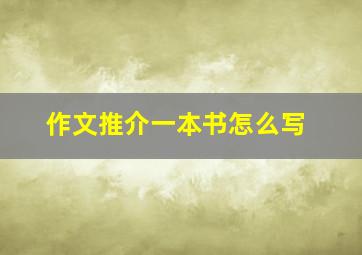 作文推介一本书怎么写